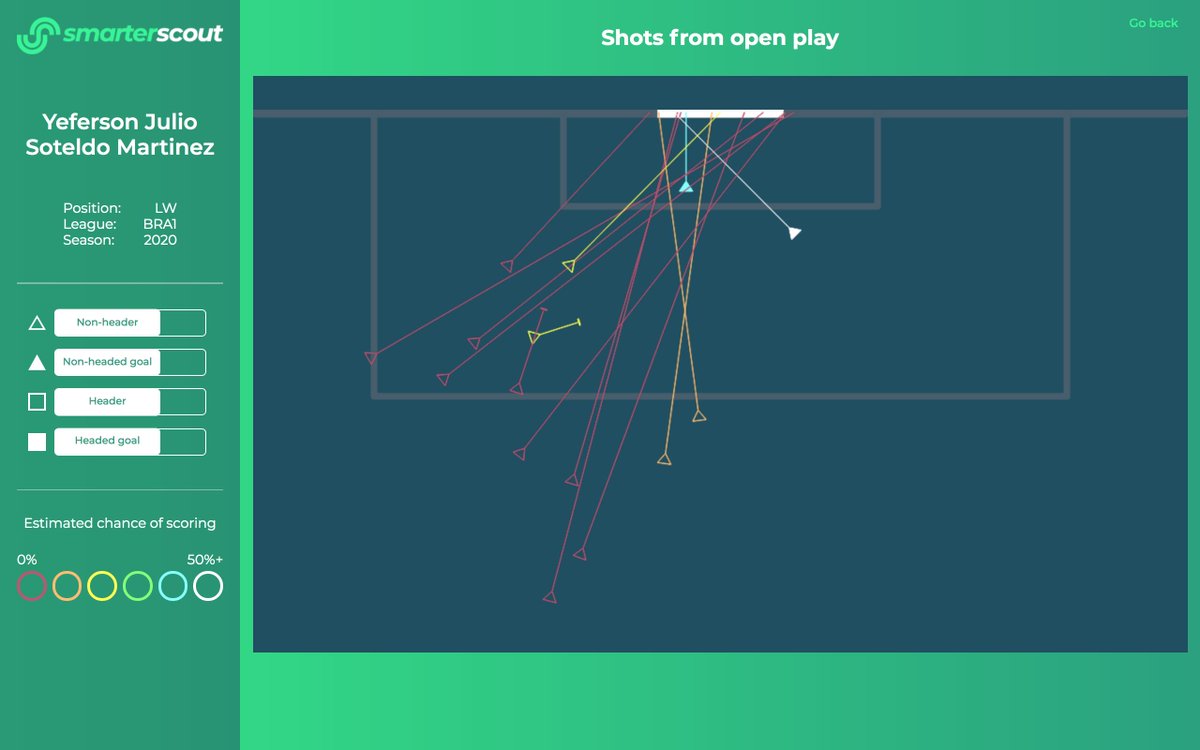 smarterscout

Shots from open play

Go back

Yeferson Julio Soteldo Martinez

Position: LW
League: BRA1
Season: 2020

Non-header
Non-headed goal
Header
Headed goal

Estimated chance of scoring

0%
50%+